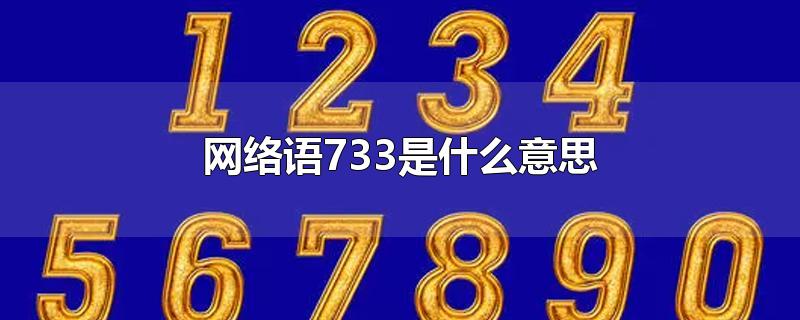 1 2 3 4
网络语733是什么意思
5 6 7 8 9 0